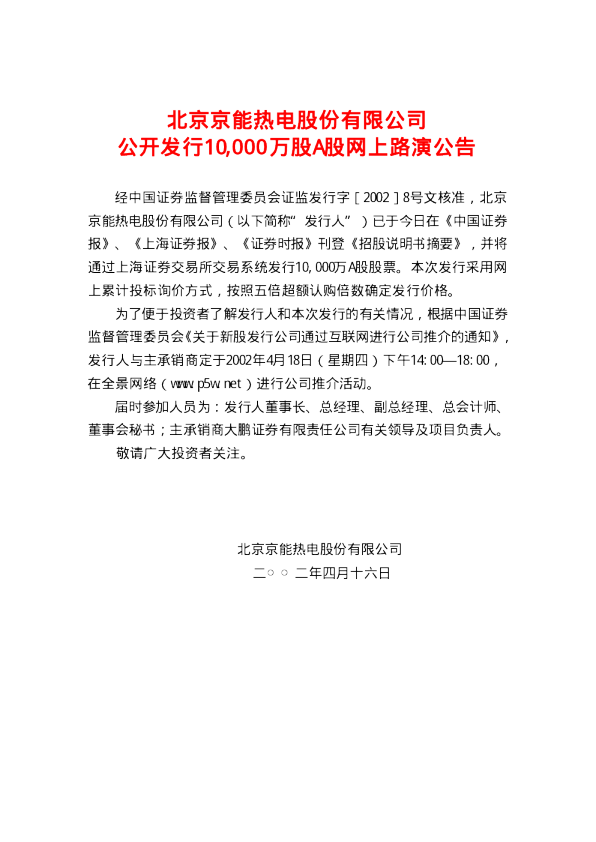 北京京能热电股份有限公司
公开发行10,000万股A股网上路演公告

经中国证券监督管理委员会证监发行字[2002]8号文核准，北京京能热电股份有限公司（以下简称“发行人”）已于今日在《中国证券报》、《上海证券报》、《证券时报》刊登《招股说明书摘要》，并将通过上海证券交易所交易系统发行10,000万A股股票。本次发行采用网上累计投标询价方式，按照五倍超额认购倍数确定发行价格。

为了便于投资者了解发行人和本次发行的有关情况，根据中国证券监督管理委员会《关于新股发行公司通过互联网进行公司推介的通知》，发行人与主承销商定于2002年4月18日（星期四）下午14:00—18:00，在全景网络（www.p5w.net）进行公司推介活动。

届时参加人员为：发行人董事长、总经理、副总经理、总会计师、董事会秘书；主承销商大鹏证券有限责任公司有关领导及项目负责人。

敬请广大投资者关注。

北京京能热电股份有限公司
二○○二年四月十六日